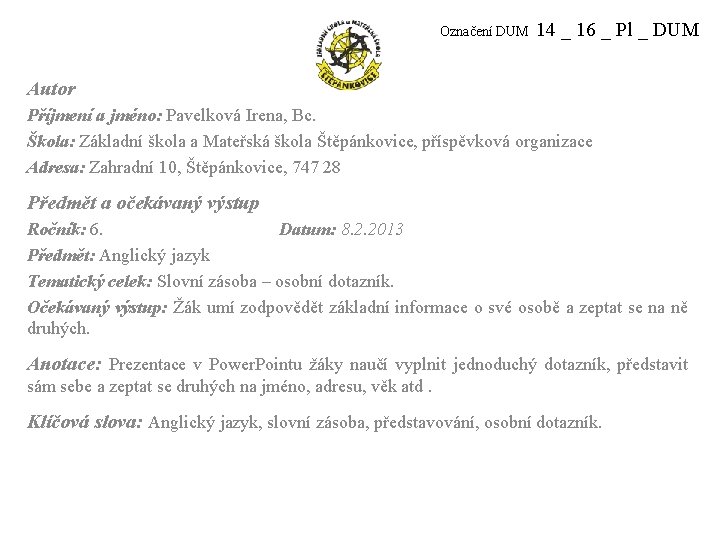 ZÁKLADNÍ ŠKOLA A MATEŘSKÁ ŠKOLA ŠTĚPÁNKOVICE

Označení DUM 14 _ 16 _ Pl _ DUM

Autor

Příjmení a jméno: Pavelková Irena, Bc.

Škola: Základní škola a Mateřská škola Štěpánkovice, příspěvková organizace

Adresa: Zahradní 10, Štěpánkovice, 747 28

Předmět a očekávaný výstup

Ročník: 6. Datum: 8.2.2013

Předmět: Anglický jazyk

Tematický celek: Slovní zásoba – osobní dotazník.

Očekávaný výstup: Žák umí zodpovědět základní informace o své osobě a zeptat se na ně druhých.

Anotace: Prezentace v PowerPointu žáky naučí vyplnit jednoduchý dotazník, představit sám sebe a zeptat se druhých na jméno, adresu, věk atd .

Klíčová slova: Anglický jazyk, slovní zásoba, představování, osobní dotazník.